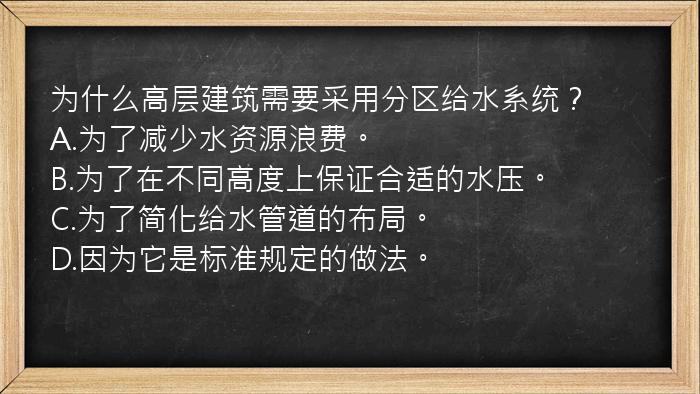 为什么高层建筑需要采用分区给水系统？
A.为了减少水资源浪费。
B.为了在不同高度上保证合适的水压。
C.为了简化给水管道的布局。
D.因为它是标准规定的做法。